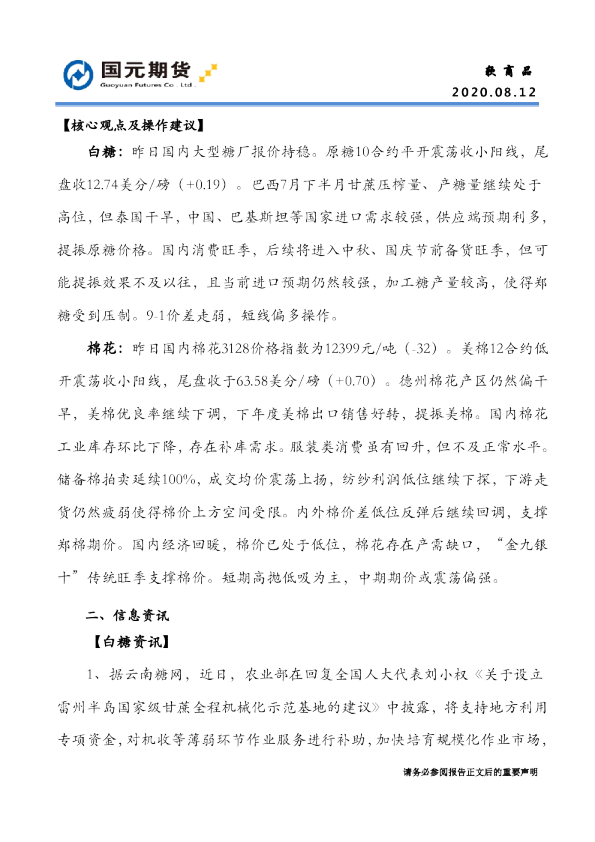 国元期货
Guoyuan Futures Co., Ltd.

软商品
2020.08.12

【核心观点及操作建议】

白糖：昨日国内大型糖厂报价持稳。原糖10合约平开震荡收小阳线，尾盘收12.74美分/磅（+0.19）。巴西7月下半月甘蔗压榨量、产糖量继续处于高位，但泰国干旱，中国、巴基斯坦等国家进口需求较强，供应端预期利多，提振原糖价格。国内消费旺季，后续将进入中秋、国庆节前备货旺季，但可能提振效果不及以往，且当前进口预期仍然较强，加工糖产量较高，使得郑糖受到压制。9-1价差走弱，短线偏多操作。

棉花：昨日国内棉花3128价格指数为12399元/吨（-32）。美棉12合约低开震荡收小阳线，尾盘收于63.58美分/磅（+0.70）。德州棉花产区仍然偏干旱，美棉优良率继续下调，下年度美棉出口销售好转，提振美棉。国内棉花工业库存环比下降，存在补库需求。服装类消费虽有回升，但不及正常水平。储备棉拍卖延续100%，成交均价震荡上扬，纺纱利润低位继续下探，下游走货仍然疲弱使得棉价上方空间受限。内外棉价差低位反弹后继续回调，支撑郑棉期价。国内经济回暖，棉价已处于低位，棉花存在产需缺口，“金九银十”传统旺季支撑棉价。短期高抛低吸为主，中期期价或震荡偏强。

二、信息资讯

【白糖资讯】

1、据云南糖网，近日，农业部在回复全国人大代表刘小权《关于设立雷州半岛国家级甘蔗全程机械化示范基地的建议》中披露，将支持地方利用专项资金，对机收等薄弱环节作业服务进行补助，加快培育规模化作业市场，

请务必参阅报告正文后的重要声明